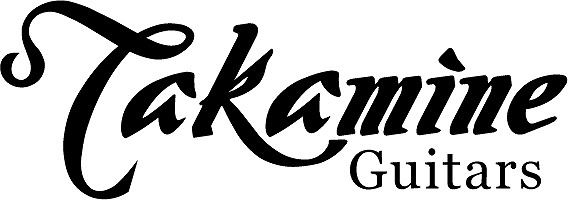 Takamìne
Guitars